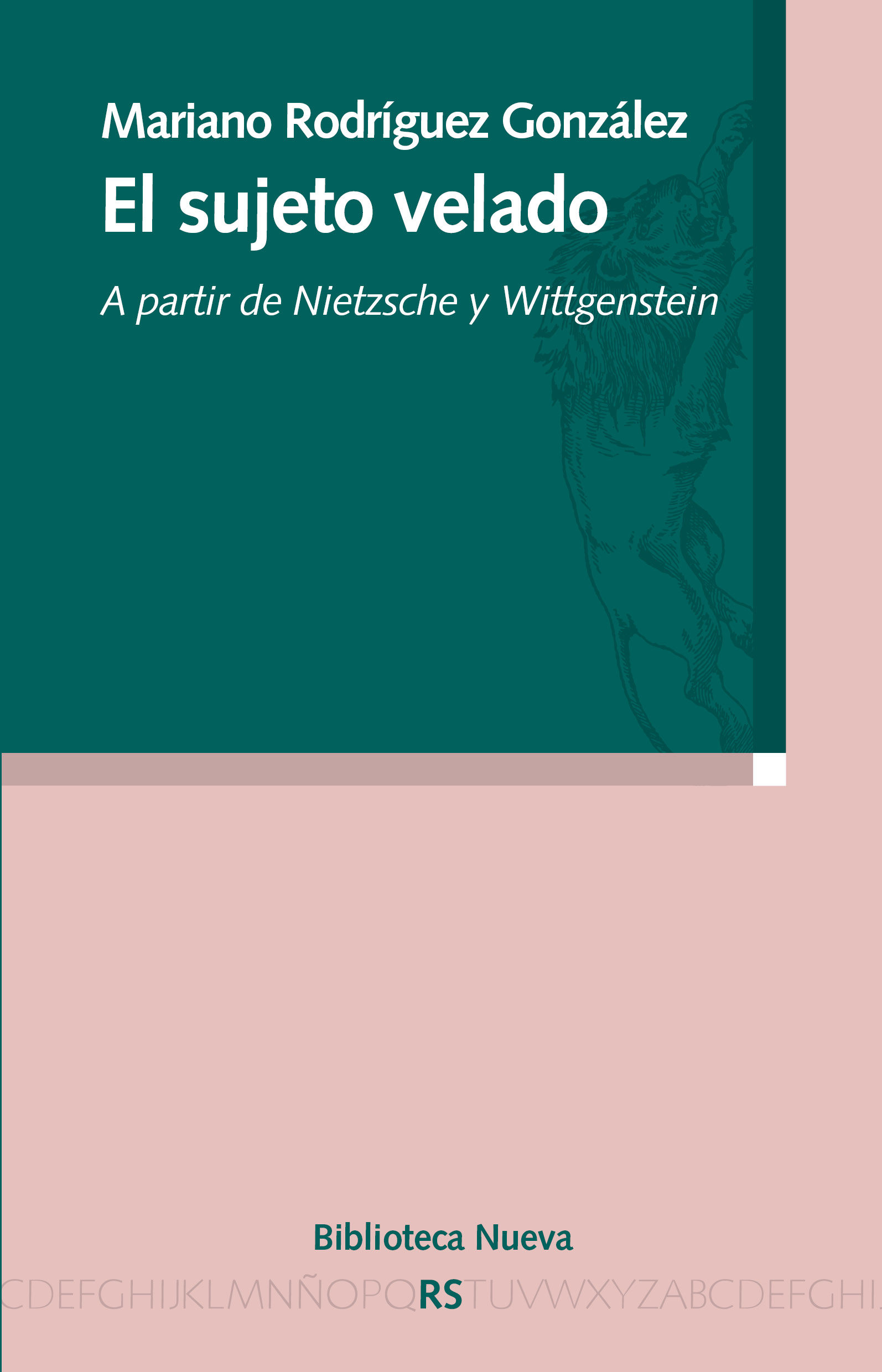 Mariano Rodríguez González
El sujeto velado
A partir de Nietzsche y Wittgenstein

Biblioteca Nueva
CDEFGHIJKLMNÑOPQRSTUVWXYZABCDEFGHI